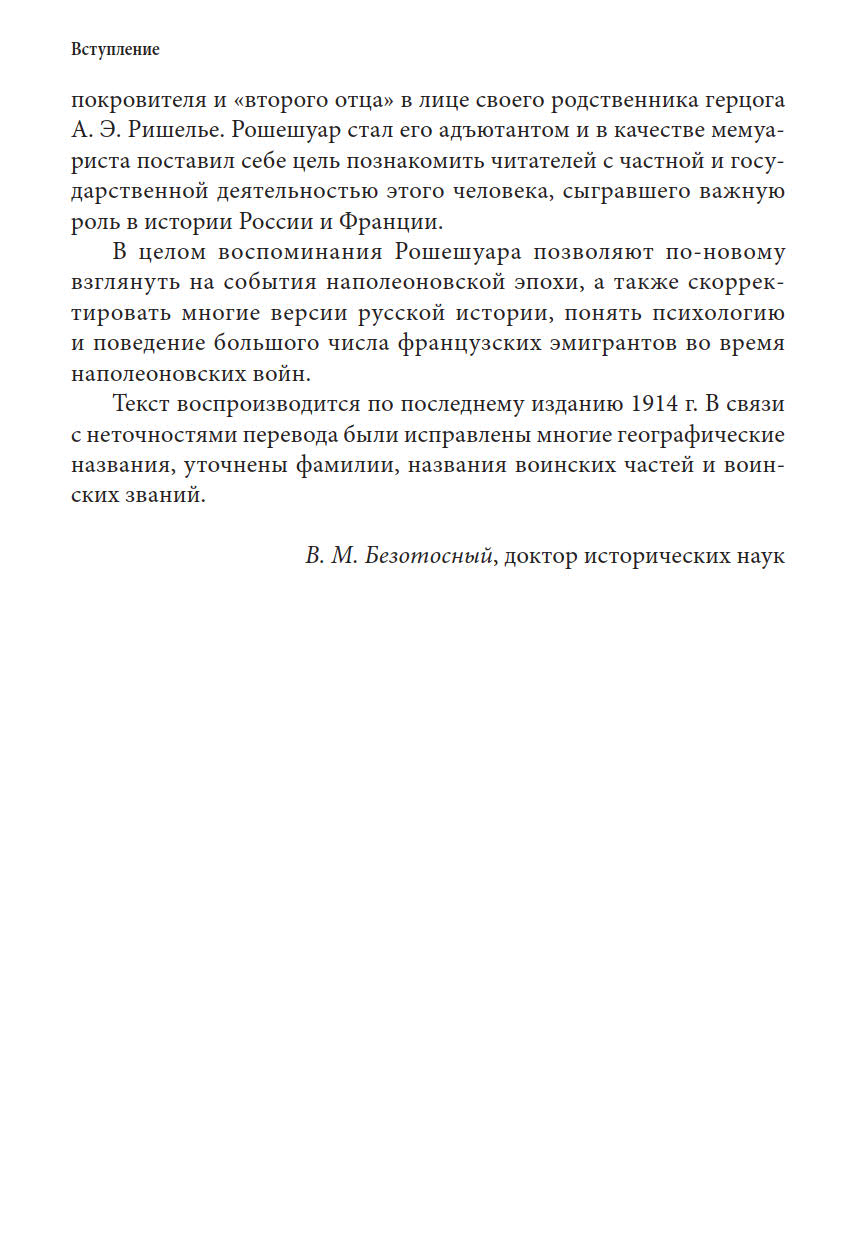 Вступление

покровителя и «второго отца» в лице своего родственника герцога А. Э. Ришелье. Рошешуар стал его адъютантом и в качестве мемуариста поставил себе цель познакомить читателей с частной и государственной деятельностью этого человека, сыгравшего важную роль в истории России и Франции.

В целом воспоминания Рошешуара позволяют по-новому взглянуть на события наполеоновской эпохи, а также скорректировать многие версии русской истории, понять психологию и поведение большого числа французских эмигрантов во время наполеоновских войн.

Текст воспроизводится по последнему изданию 1914 г. В связи с неточностями перевода были исправлены многие географические названия, уточнены фамилии, названия воинских частей и воинских званий.

В. М. Безотосный, доктор исторических наук